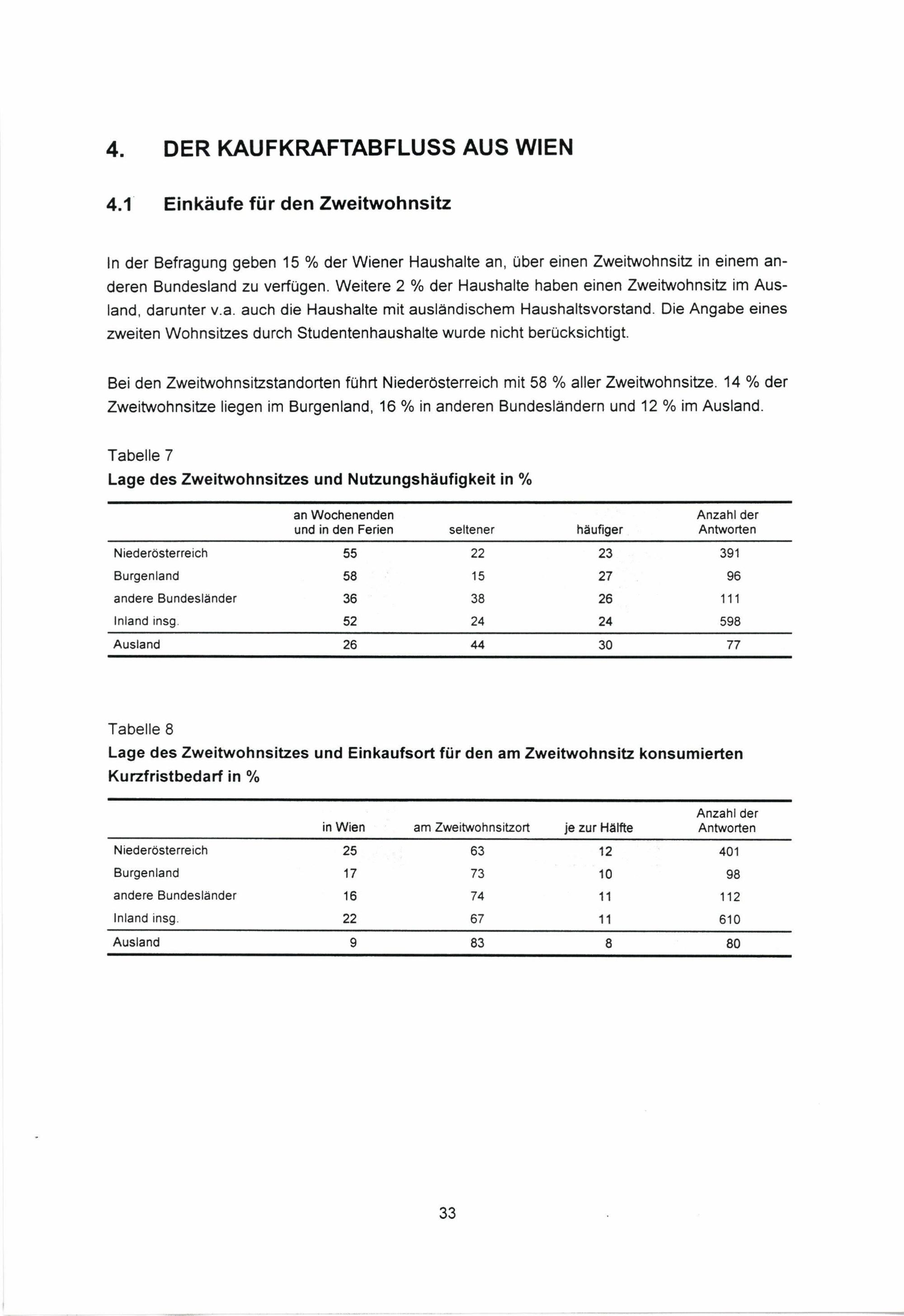 4. DER KAUFKRAFTABFLUSS AUS WIEN

4.1 Einkäufe für den Zweitwohnsitz

In der Befragung geben 15 % der Wiener Haushalte an, über einen Zweitwohnsitz in einem anderen Bundesland zu verfügen. Weitere 2 % der Haushalte haben einen Zweitwohnsitz im Ausland, darunter v.a. auch die Haushalte mit ausländischem Haushaltsvorstand. Die Angabe eines zweiten Wohnsitzes durch Studentenhaushalte wurde nicht berücksichtigt.

Bei den Zweitwohnsitzstandorten führt Niederösterreich mit 58 % aller Zweitwohnsitze. 14 % der Zweitwohnsitze liegen im Burgenland, 16 % in anderen Bundesländern und 12 % im Ausland.

Tabelle 7
Lage des Zweitwohnsitzes und Nutzungshäufigkeit in %

| | an Wochenenden und in den Ferien | seltener | häufiger | Anzahl der Antworten |
|---|---|---|---|---|
| Niederösterreich | 55 | 22 | 23 | 391 |
| Burgenland | 58 | 15 | 27 | 96 |
| andere Bundesländer | 36 | 38 | 26 | 111 |
| Inland insg. | 52 | 24 | 24 | 598 |
| Ausland | 26 | 44 | 30 | 77 |

Tabelle 8
Lage des Zweitwohnsitzes und Einkaufsort für den am Zweitwohnsitz konsumierten Kurzfristbedarf in %

| | in Wien | am Zweitwohnsitzort | je zur Hälfte | Anzahl der Antworten |
|---|---|---|---|---|
| Niederösterreich | 25 | 63 | 12 | 401 |
| Burgenland | 17 | 73 | 10 | 98 |
| andere Bundesländer | 16 | 74 | 11 | 112 |
| Inland insg. | 22 | 67 | 11 | 610 |
| Ausland | 9 | 83 | 8 | 80 |

33